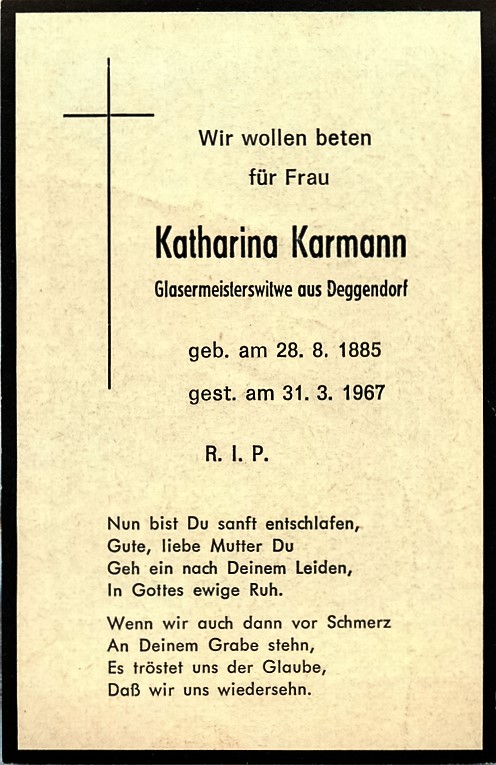 Wir wollen beten
für Frau

Katharina Karmann

Glasermeisterswitwe aus Deggendorf

geb. am 28. 8. 1885
gest. am 31. 3. 1967

R. I. P.

Nun bist Du sanft entschlafen,
Gute, liebe Mutter Du
Geh ein nach Deinem Leiden,
In Gottes ewige Ruh.

Wenn wir auch dann vor Schmerz
An Deinem Grabe stehn,
Es tröstet uns der Glaube,
Daß wir uns wiedersehn.